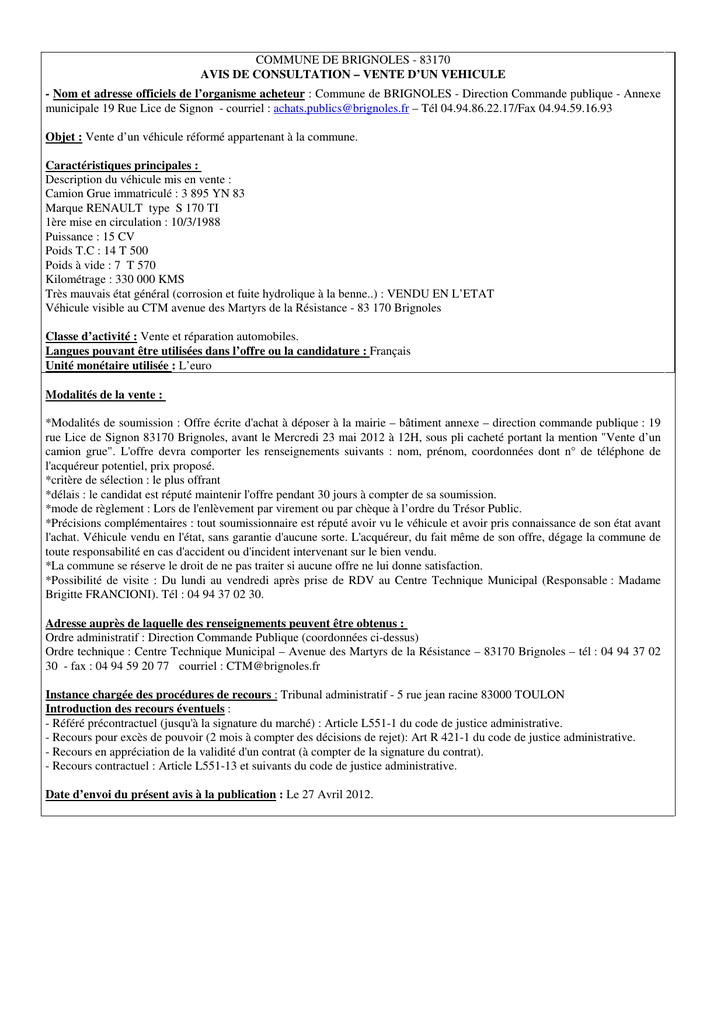 COMMUNE DE BRIGNOLES - 83170
AVIS DE CONSULTATION – VENTE D'UN VEHICULE

- Nom et adresse officiels de l'organisme acheteur : Commune de BRIGNOLES - Direction Commande publique - Annexe municipale 19 Rue Lice de Signon - courriel : achats.publics@brignoles.fr – Tél 04.94.86.22.17/Fax 04.94.59.16.93

Objet : Vente d'un véhicule réformé appartenant à la commune.

Caractéristiques principales :
Description du véhicule mis en vente :
Camion Grue immatriculé : 3 895 YN 83
Marque RENAULT type S 170 TI
1ère mise en circulation : 10/3/1988
Puissance : 15 CV
Poids T.C : 14 T 500
Poids à vide : 7 T 570
Kilométrage : 330 000 KMS
Très mauvais état général (corrosion et fuite hydrolique à la benne..) : VENDU EN L'ETAT
Véhicule visible au CTM avenue des Martyrs de la Résistance - 83 170 Brignoles

Classe d'activité : Vente et réparation automobiles.
Langues pouvant être utilisées dans l'offre ou la candidature : Français
Unité monétaire utilisée : L'euro

Modalités de la vente :

*Modalités de soumission : Offre écrite d'achat à déposer à la mairie – bâtiment annexe – direction commande publique : 19 rue Lice de Signon 83170 Brignoles, avant le Mercredi 23 mai 2012 à 12H, sous pli cacheté portant la mention "Vente d'un camion grue". L'offre devra comporter les renseignements suivants : nom, prénom, coordonnées dont n° de téléphone de l'acquéreur potentiel, prix proposé.
*critère de sélection : le plus offrant
*délais : le candidat est réputé maintenir l'offre pendant 30 jours à compter de sa soumission.
*mode de règlement : Lors de l'enlèvement par virement ou par chèque à l'ordre du Trésor Public.
*Précisions complémentaires : tout soumissionnaire est réputé avoir vu le véhicule et avoir pris connaissance de son état avant l'achat. Véhicule vendu en l'état, sans garantie d'aucune sorte. L'acquéreur, du fait même de son offre, dégage la commune de toute responsabilité en cas d'accident ou d'incident intervenant sur le bien vendu.
*La commune se réserve le droit de ne pas traiter si aucune offre ne lui donne satisfaction.
*Possibilité de visite : Du lundi au vendredi après prise de RDV au Centre Technique Municipal (Responsable : Madame Brigitte FRANCIONI). Tél : 04 94 37 02 30.

Adresse auprès de laquelle des renseignements peuvent être obtenus :
Ordre administratif : Direction Commande Publique (coordonnées ci-dessus)
Ordre technique : Centre Technique Municipal – Avenue des Martyrs de la Résistance – 83170 Brignoles – tél : 04 94 37 02 30 - fax : 04 94 59 20 77 courriel : CTM@brignoles.fr

Instance chargée des procédures de recours : Tribunal administratif - 5 rue jean racine 83000 TOULON
Introduction des recours éventuels :
- Référé précontractuel (jusqu'à la signature du marché) : Article L551-1 du code de justice administrative.
- Recours pour excès de pouvoir (2 mois à compter des décisions de rejet): Art R 421-1 du code de justice administrative.
- Recours en appréciation de la validité d'un contrat (à compter de la signature du contrat).
- Recours contractuel : Article L551-13 et suivants du code de justice administrative.

Date d'envoi du présent avis à la publication : Le 27 Avril 2012.